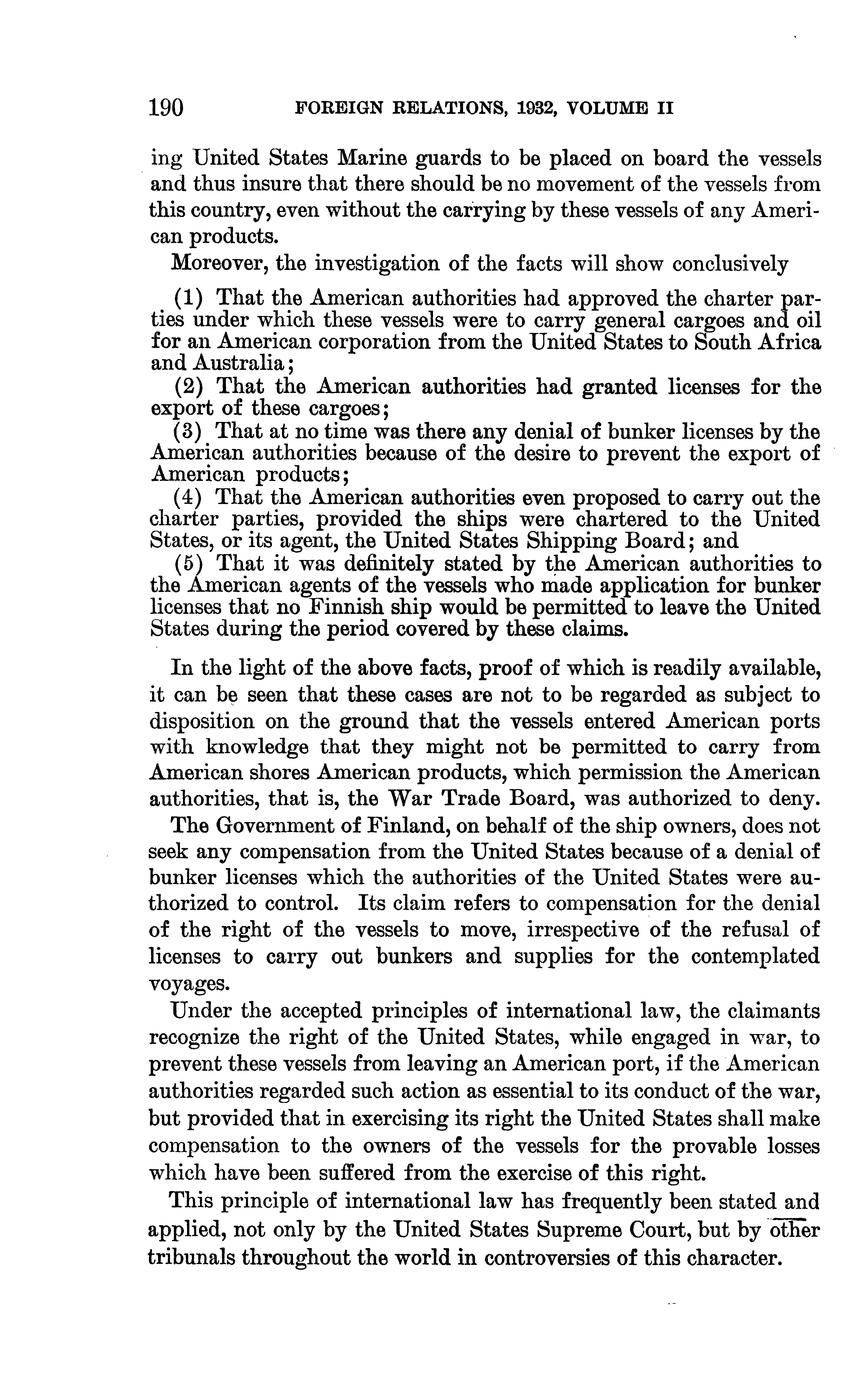 190 FOREIGN RELATIONS, 1932, VOLUME II

ing United States Marine guards to be placed on board the vessels and thus insure that there should be no movement of the vessels from this country, even without the carrying by these vessels of any American products.

Moreover, the investigation of the facts will show conclusively

(1) That the American authorities had approved the charter parties under which these vessels were to carry general cargoes and oil for an American corporation from the United States to South Africa and Australia;

(2) That the American authorities had granted licenses for the export of these cargoes;

(3) That at no time was there any denial of bunker licenses by the American authorities because of the desire to prevent the export of American products;

(4) That the American authorities even proposed to carry out the charter parties, provided the ships were chartered to the United States, or its agent, the United States Shipping Board; and

(5) That it was definitely stated by the American authorities to the American agents of the vessels who made application for bunker licenses that no Finnish ship would be permitted to leave the United States during the period covered by these claims.

In the light of the above facts, proof of which is readily available, it can be seen that these cases are not to be regarded as subject to disposition on the ground that the vessels entered American ports with knowledge that they might not be permitted to carry from American shores American products, which permission the American authorities, that is, the War Trade Board, was authorized to deny.

The Government of Finland, on behalf of the ship owners, does not seek any compensation from the United States because of a denial of bunker licenses which the authorities of the United States were authorized to control. Its claim refers to compensation for the denial of the right of the vessels to move, irrespective of the refusal of licenses to carry out bunkers and supplies for the contemplated voyages.

Under the accepted principles of international law, the claimants recognize the right of the United States, while engaged in war, to prevent these vessels from leaving an American port, if the American authorities regarded such action as essential to its conduct of the war, but provided that in exercising its right the United States shall make compensation to the owners of the vessels for the provable losses which have been suffered from the exercise of this right.

This principle of international law has frequently been stated and applied, not only by the United States Supreme Court, but by other tribunals throughout the world in controversies of this character.